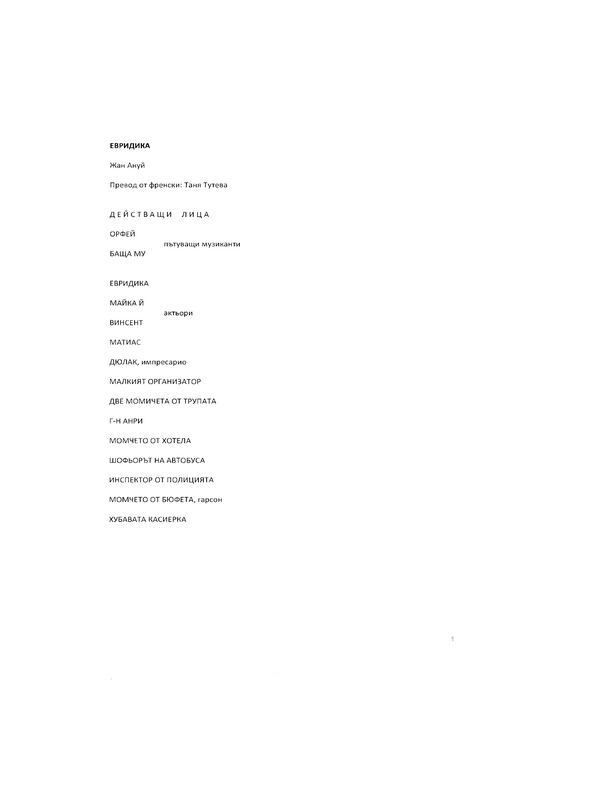 ЕВРИДИКА

Жан Ануй

Превод от френски: Таня Тутева

ДЕЙСТВАЩИ ЛИЦА

ОРФЕЙ
пътуващи музиканти
БАЩА МУ

ЕВРИДИКА

МАЙКА Й
актьори
ВИНСЕНТ

МАТИАС

ДЮЛАК, импресарио

МАЛКИЯТ ОРГАНИЗАТОР

ДВЕ МОМИЧЕТА ОТ ТРУПАТА

Г-Н АНРИ

МОМЧЕТО ОТ ХОТЕЛА

ШОФЬОРЪТ НА АВТОБУСА

ИНСПЕКТОР ОТ ПОЛИЦИЯТА

МОМЧЕТО ОТ БЮФЕТА, гарсон

ХУБАВАТА КАСИЕРКА

1